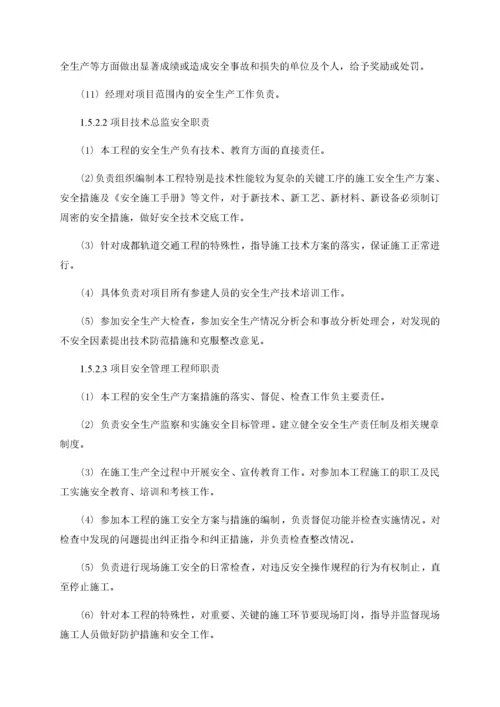 全生产等方面做出显著成绩或造成安全事故和损失的单位及个人，给予奖励或处罚。

（11）经理对项目范围内的安全生产工作负责。

1.5.2.2 项目技术总监安全职责

（1）本工程的安全生产负有技术、教育方面的直接责任。

(2)负责组织编制本工程特别是技术性能较为复杂的关键工序的施工安全生产方案、安全措施及《安全施工手册》等文件，对于新技术、新工艺、新材料、新设备必须制订周密的安全措施，做好安全技术交底工作。

（3）针对成都轨道交通工程的特殊性，指导施工技术方案的落实，保证施工正常进行。

（4）具体负责对项目所有参建人员的安全生产技术培训工作。

（5）参加安全生产大检查，参加安全生产情况分析会和事故分析处理会，对发现的不安全因素提出技术防范措施和克服整改意见。

1.5.2.3 项目安全管理工程师职责

（1）本工程的安全生产方案措施的落实、督促、检查工作负主要责任。

（2）负责安全生产监察和实施安全目标管理。建立健全安全生产责任制及相关规章制度。

（3）在施工生产全过程中开展安全、宣传教育工作。对参加本工程施工的职工及民工实施安全教育、培训和考核工作。

（4）参加本工程的施工安全方案与措施的编制，负责督促功能并检查实施情况。对检查中发现的问题提出纠正指令和纠正措施，并负责检查整改情况。

（5）负责进行现场施工安全的日常检查，对违反安全操作规程的行为有权制止，直至停止施工。

（6）针对本工程的特殊性，对重要、关键的施工环节要现场盯岗，指导并监督现场施工人员做好防护措施和安全工作。